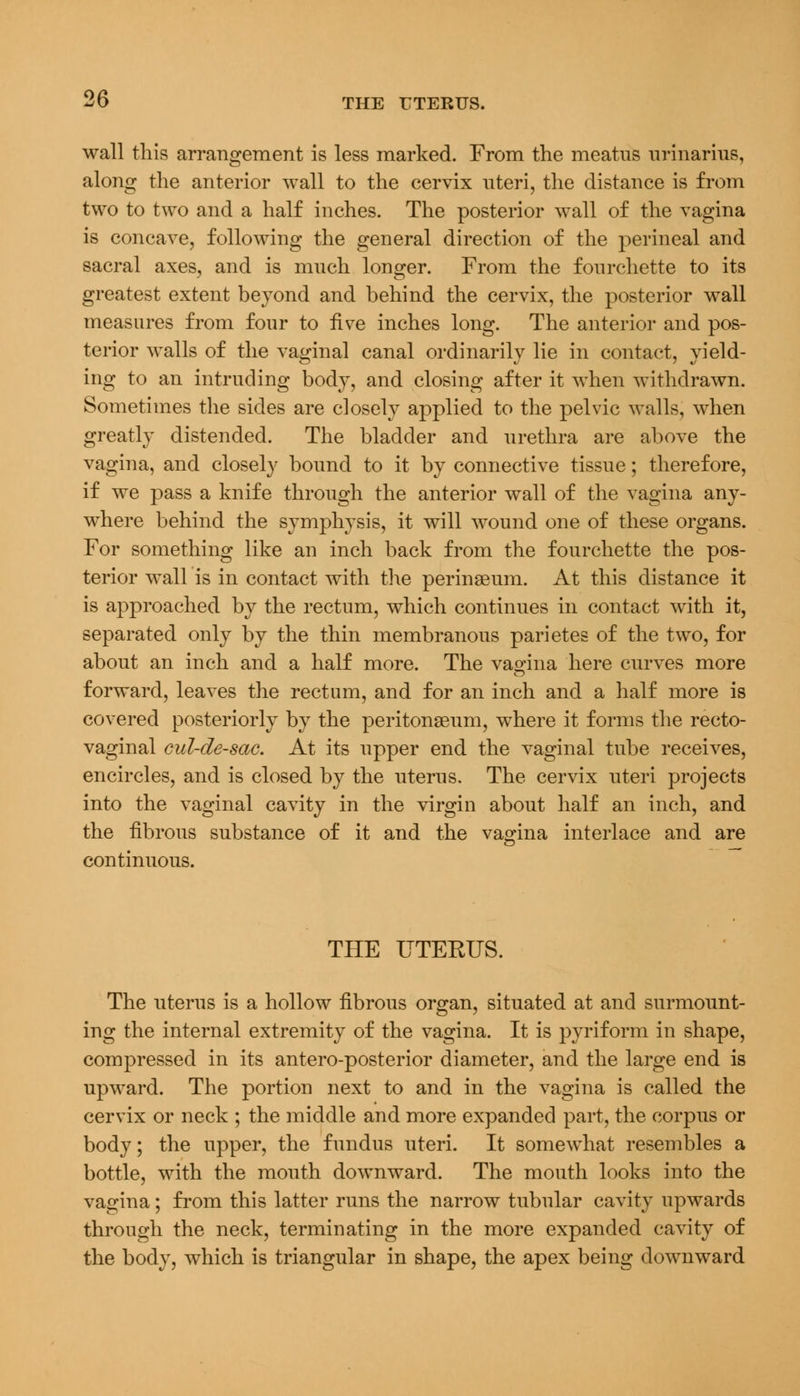 26

THE UTERUS.

wall this arrangement is less marked. From the meatus urinarius, along the anterior wall to the cervix uteri, the distance is from two to two and a half inches. The posterior wall of the vagina is concave, following the general direction of the perineal and sacral axes, and is much longer. From the fourchette to its greatest extent beyond and behind the cervix, the posterior wall measures from four to five inches long. The anterior and posterior walls of the vaginal canal ordinarily lie in contact, yielding to an intruding body, and closing after it when withdrawn. Sometimes the sides are closely applied to the pelvic walls, when greatly distended. The bladder and urethra are above the vagina, and closely bound to it by connective tissue; therefore, if we pass a knife through the anterior wall of the vagina anywhere behind the symphysis, it will wound one of these organs. For something like an inch back from the fourchette the posterior wall is in contact with the perinæum. At this distance it is approached by the rectum, which continues in contact with it, separated only by the thin membranous parietes of the two, for about an inch and a half more. The vagina here curves more forward, leaves the rectum, and for an inch and a half more is covered posteriorly by the peritonæum, where it forms the recto-vaginal cul-de-sac. At its upper end the vaginal tube receives, encircles, and is closed by the uterus. The cervix uteri projects into the vaginal cavity in the virgin about half an inch, and the fibrous substance of it and the vagina interlace and are continuous.

THE UTERUS.

The uterus is a hollow fibrous organ, situated at and surmounting the internal extremity of the vagina. It is pyriform in shape, compressed in its antero-posterior diameter, and the large end is upward. The portion next to and in the vagina is called the cervix or neck ; the middle and more expanded part, the corpus or body; the upper, the fundus uteri. It somewhat resembles a bottle, with the mouth downward. The mouth looks into the vagina; from this latter runs the narrow tubular cavity upwards through the neck, terminating in the more expanded cavity of the body, which is triangular in shape, the apex being downward